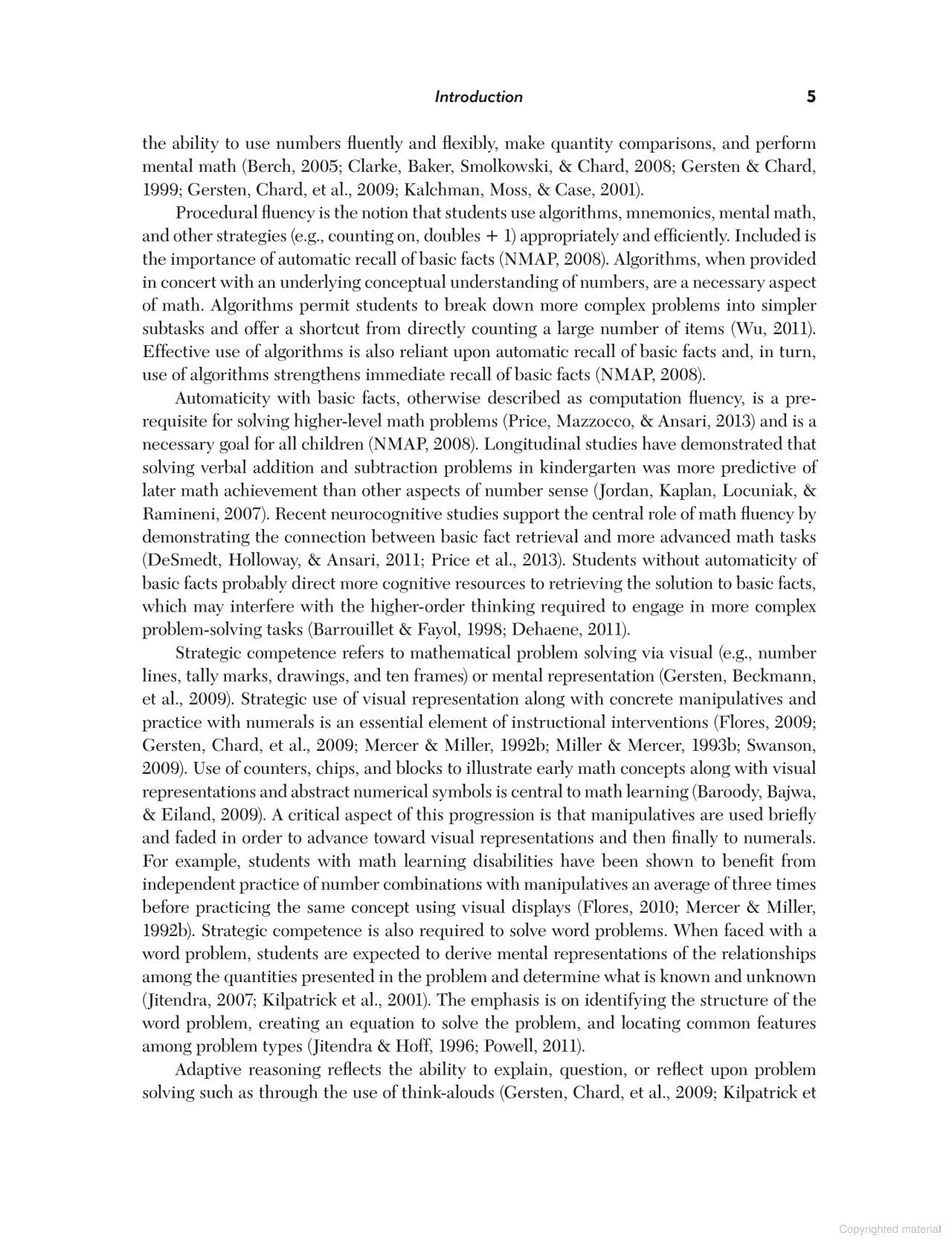 Introduction 5

the ability to use numbers fluently and flexibly, make quantity comparisons, and perform mental math (Berch, 2005; Clarke, Baker, Smolkowski, & Chard, 2008; Gersten & Chard, 1999; Gersten, Chard, et al., 2009; Kalchman, Moss, & Case, 2001).

Procedural fluency is the notion that students use algorithms, mnemonics, mental math, and other strategies (e.g., counting on, doubles + 1) appropriately and efficiently. Included is the importance of automatic recall of basic facts (NMAP, 2008). Algorithms, when provided in concert with an underlying conceptual understanding of numbers, are a necessary aspect of math. Algorithms permit students to break down more complex problems into simpler subtasks and offer a shortcut from directly counting a large number of items (Wu, 2011). Effective use of algorithms is also reliant upon automatic recall of basic facts and, in turn, use of algorithms strengthens immediate recall of basic facts (NMAP, 2008).

Automaticity with basic facts, otherwise described as computation fluency, is a prerequisite for solving higher-level math problems (Price, Mazzocco, & Ansari, 2013) and is a necessary goal for all children (NMAP, 2008). Longitudinal studies have demonstrated that solving verbal addition and subtraction problems in kindergarten was more predictive of later math achievement than other aspects of number sense (Jordan, Kaplan, Locuniak, & Ramineni, 2007). Recent neurocognitive studies support the central role of math fluency by demonstrating the connection between basic fact retrieval and more advanced math tasks (DeSmedt, Holloway, & Ansari, 2011; Price et al., 2013). Students without automaticity of basic facts probably direct more cognitive resources to retrieving the solution to basic facts, which may interfere with the higher-order thinking required to engage in more complex problem-solving tasks (Barrouillet & Fayol, 1998; Dehaene, 2011).

Strategic competence refers to mathematical problem solving via visual (e.g., number lines, tally marks, drawings, and ten frames) or mental representation (Gersten, Beckmann, et al., 2009). Strategic use of visual representation along with concrete manipulatives and practice with numerals is an essential element of instructional interventions (Flores, 2009; Gersten, Chard, et al., 2009; Mercer & Miller, 1992b; Miller & Mercer, 1993b; Swanson, 2009). Use of counters, chips, and blocks to illustrate early math concepts along with visual representations and abstract numerical symbols is central to math learning (Baroody, Bajwa, & Eiland, 2009). A critical aspect of this progression is that manipulatives are used briefly and faded in order to advance toward visual representations and then finally to numerals. For example, students with math learning disabilities have been shown to benefit from independent practice of number combinations with manipulatives an average of three times before practicing the same concept using visual displays (Flores, 2010; Mercer & Miller, 1992b). Strategic competence is also required to solve word problems. When faced with a word problem, students are expected to derive mental representations of the relationships among the quantities presented in the problem and determine what is known and unknown (Jitendra, 2007; Kilpatrick et al., 2001). The emphasis is on identifying the structure of the word problem, creating an equation to solve the problem, and locating common features among problem types (Jitendra & Hoff, 1996; Powell, 2011).

Adaptive reasoning reflects the ability to explain, question, or reflect upon problem solving such as through the use of think-alouds (Gersten, Chard, et al., 2009; Kilpatrick et

Copyrighted material